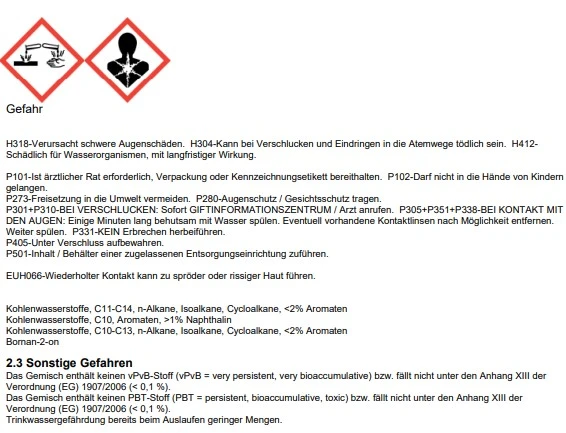 Gefahr

H318-Verursacht schwere Augenschäden. H304-Kann bei Verschlucken und Eindringen in die Atemwege tödlich sein. H412-Schädlich für Wasserorganismen, mit langfristiger Wirkung.

P101-Ist ärztlicher Rat erforderlich, Verpackung oder Kennzeichnungsetikett bereithalten. P102-Darf nicht in die Hände von Kindern gelangen.
P273-Freisetzung in die Umwelt vermeiden. P280-Augenschutz / Gesichtsschutz tragen.
P301+P310-BEI VERSCHLUCKEN: Sofort GIFTINFORMATIONSZENTRUM / Arzt anrufen. P305+P351+P338-BEI KONTAKT MIT DEN AUGEN: Einige Minuten lang behutsam mit Wasser spülen. Eventuell vorhandene Kontaktlinsen nach Möglichkeit entfernen. Weiter spülen. P331-KEIN Erbrechen herbeiführen.
P405-Unter Verschluss aufbewahren.
P501-Inhalt / Behälter einer zugelassenen Entsorgungseinrichtung zuführen.

EUH066-Wiederholter Kontakt kann zu spröder oder rissiger Haut führen.

Kohlenwasserstoffe, C11-C14, n-Alkane, Isoalkane, Cycloalkane, <2% Aromaten
Kohlenwasserstoffe, C10, Aromaten, >1% Naphthalin
Kohlenwasserstoffe, C10-C13, n-Alkane, Isoalkane, Cycloalkane, <2% Aromaten
Bornan-2-on

2.3 Sonstige Gefahren
Das Gemisch enthält keinen vPvB-Stoff (vPvB = very persistent, very bioaccumulative) bzw. fällt nicht unter den Anhang XIII der Verordnung (EG) 1907/2006 (< 0,1 %).
Das Gemisch enthält keinen PBT-Stoff (PBT = persistent, bioaccumulative, toxic) bzw. fällt nicht unter den Anhang XIII der Verordnung (EG) 1907/2006 (< 0,1 %).
Trinkwassergefährdung bereits beim Auslaufen geringer Mengen.